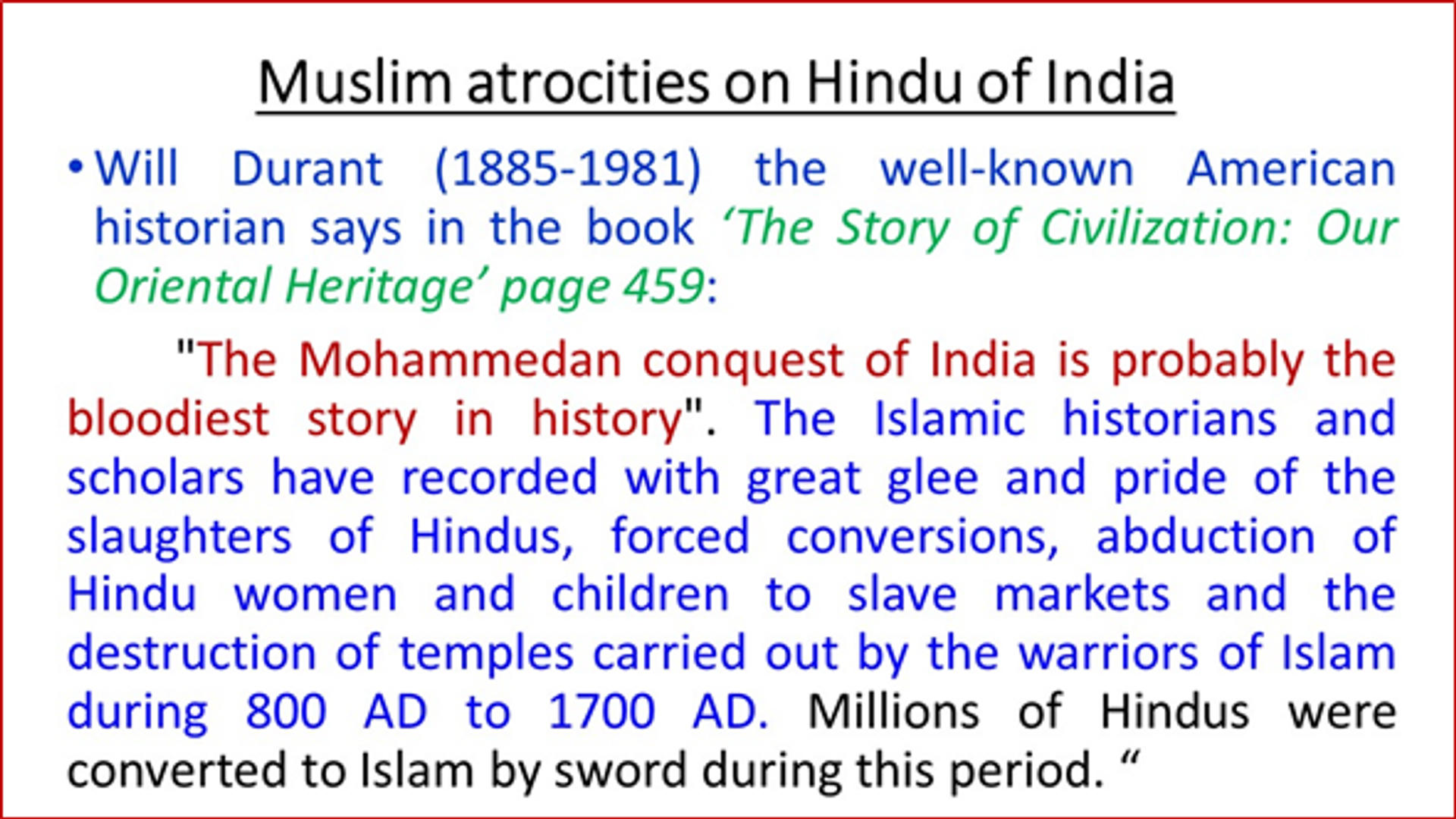 Muslim atrocities on Hindu of India

• Will Durant (1885-1981) the well-known American historian says in the book 'The Story of Civilization: Our Oriental Heritage' page 459:

"The Mohammedan conquest of India is probably the bloodiest story in history". The Islamic historians and scholars have recorded with great glee and pride of the slaughters of Hindus, forced conversions, abduction of Hindu women and children to slave markets and the destruction of temples carried out by the warriors of Islam during 800 AD to 1700 AD. Millions of Hindus were converted to Islam by sword during this period. "